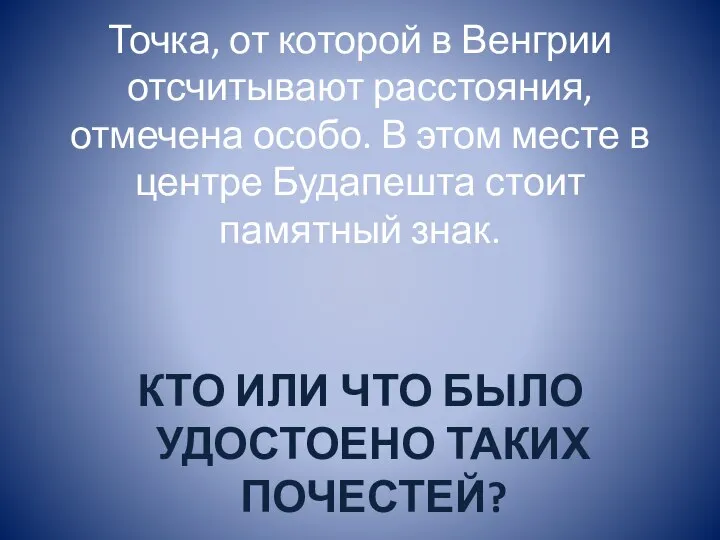 Точка, от которой в Венгрии отсчитывают расстояния, отмечена особо. В этом месте в центре Будапешта стоит памятный знак.

КТО ИЛИ ЧТО БЫЛО УДОСТОЕНО ТАКИХ ПОЧЕСТЕЙ?